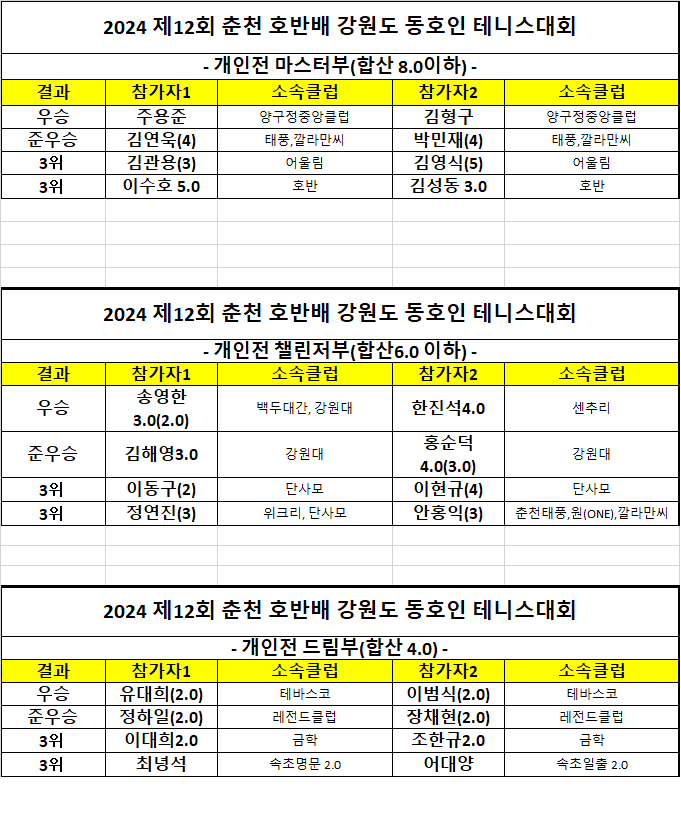 2024 제12회 춘천 호반배 강원도 동호인 테니스대회

- 개인전 마스터부(합산 8.0이하) -

| 결과 | 참가자1 | 소속클럽 | 참가자2 | 소속클럽 |
|---|---|---|---|---|
| 우승 | 주용준 | 양구정중앙클럽 | 김형구 | 양구정중앙클럽 |
| 준우승 | 김연욱(4) | 태풍,깔라만씨 | 박민재(4) | 태풍,깔라만씨 |
| 3위 | 김관용(3) | 어울림 | 김영식(5) | 어울림 |
| 3위 | 이수호 5.0 | 호반 | 김성동 3.0 | 호반 |

2024 제12회 춘천 호반배 강원도 동호인 테니스대회

- 개인전 챌린저부(합산6.0 이하) -

| 결과 | 참가자1 | 소속클럽 | 참가자2 | 소속클럽 |
|---|---|---|---|---|
| 우승 | 송영한 3.0(2.0) | 백두대간, 강원대 | 한진석4.0 | 센추리 |
| 준우승 | 김해영3.0 | 강원대 | 홍순덕 4.0(3.0) | 강원대 |
| 3위 | 이동구(2) | 단사모 | 이현규(4) | 단사모 |
| 3위 | 정연진(3) | 위크리, 단사모 | 안홍익(3) | 춘천태풍,원(ONE),깔라만씨 |

2024 제12회 춘천 호반배 강원도 동호인 테니스대회

- 개인전 드림부(합산 4.0) -

| 결과 | 참가자1 | 소속클럽 | 참가자2 | 소속클럽 |
|---|---|---|---|---|
| 우승 | 유대희(2.0) | 테바스코 | 이범식(2.0) | 테바스코 |
| 준우승 | 정하일(2.0) | 레전드클럽 | 장채현(2.0) | 레전드클럽 |
| 3위 | 이대희2.0 | 금학 | 조한규2.0 | 금학 |
| 3위 | 최녕석 | 속초명문 2.0 | 어대양 | 속초일출 2.0 |